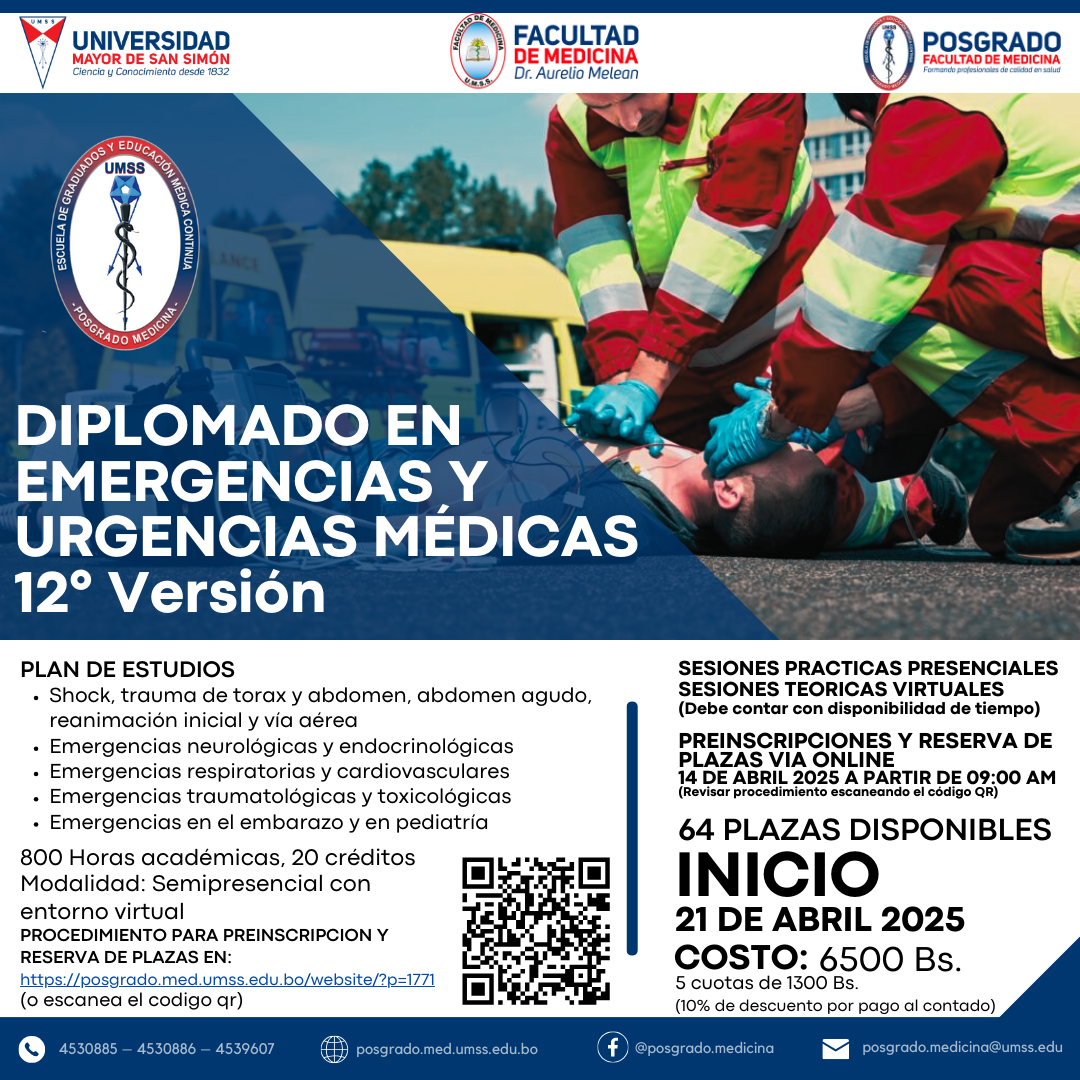 UNIVERSIDAD
MAYOR DE SAN SIMÓN
Ciencia y Conocimiento desde 1832

FACULTAD
DE MEDICINA
Dr. Aurelio Melean

POSGRADO
FACULTAD DE MEDICINA
Formando profesionales de calidad en salud

ESCUELA DE GRADUADOS Y EDUCACIÓN MÉDICA CONTINUA
UMSS
POSGRADO MEDICINA

DIPLOMADO EN EMERGENCIAS Y URGENCIAS MÉDICAS
12° Versión

PLAN DE ESTUDIOS
• Shock, trauma de torax y abdomen, abdomen agudo, reanimación inicial y vía aérea
• Emergencias neurológicas y endocrinológicas
• Emergencias respiratorias y cardiovasculares
• Emergencias traumatológicas y toxicológicas
• Emergencias en el embarazo y en pediatría

800 Horas académicas, 20 créditos
Modalidad: Semipresencial con entorno virtual
PROCEDIMIENTO PARA PREINSCRIPCION Y RESERVA DE PLAZAS EN:
https://posgrado.med.umss.edu.bo/website/?p=1771
(o escanea el codigo qr)

SESIONES PRACTICAS PRESENCIALES
SESIONES TEORICAS VIRTUALES
(Debe contar con disponibilidad de tiempo)

PREINSCRIPCIONES Y RESERVA DE PLAZAS VIA ONLINE
14 DE ABRIL 2025 A PARTIR DE 09:00 AM
(Revisar procedimiento escaneando el código QR)

64 PLAZAS DISPONIBLES
INICIO
21 DE ABRIL 2025
COSTO: 6500 Bs.
5 cuotas de 1300 Bs.
(10% de descuento por pago al contado)

4530885 – 4530886 – 4539607
posgrado.med.umss.edu.bo
@posgrado.medicina
posgrado.medicina@umss.edu